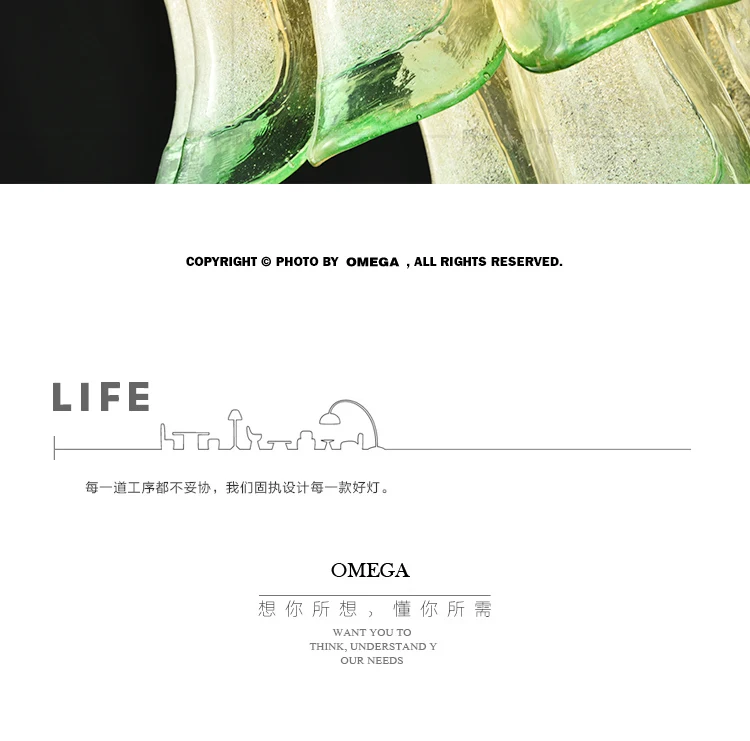 COPYRIGHT © PHOTO BY OMEGA , ALL RIGHTS RESERVED.

LIFE

每一道工序都不妥协，我们固执设计每一款好灯。

OMEGA

想你所想，懂你所需

WANT YOU TO
THINK, UNDERSTAND Y
OUR NEEDS